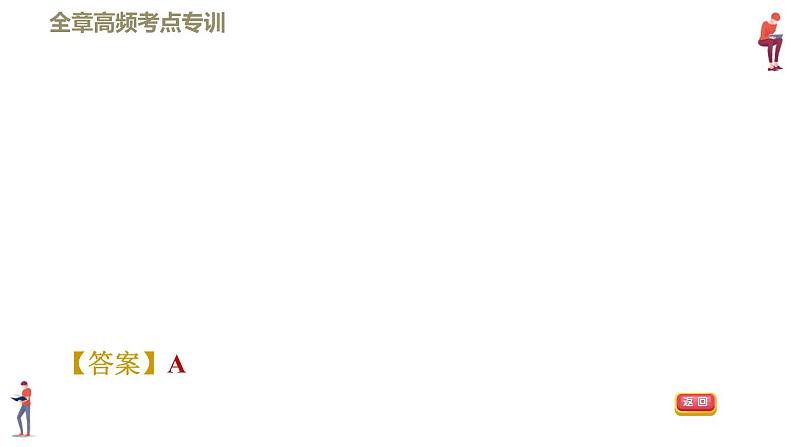 全章高频考点专训

【答案】A

返回